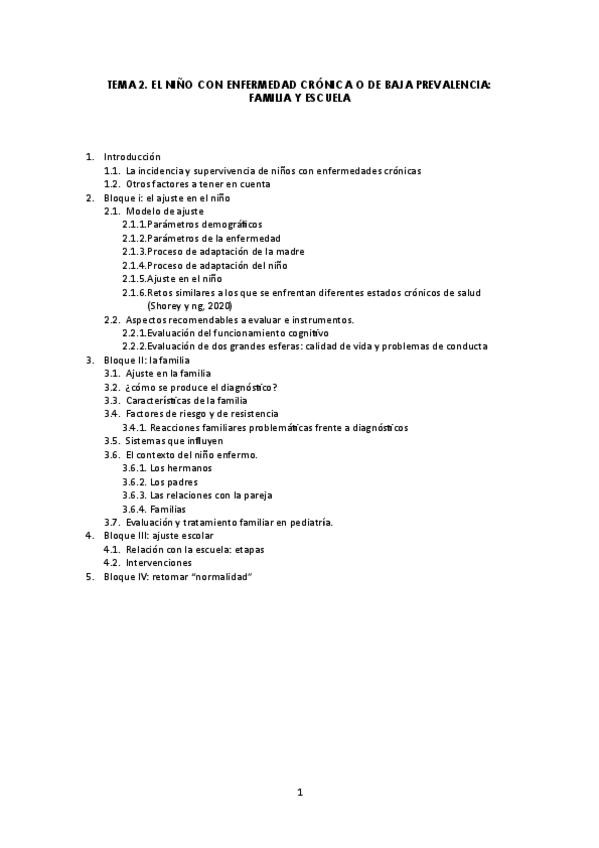 TEMA 2. EL NIÑO CON ENFERMEDAD CRÓNICA O DE BAJA PREVALENCIA: FAMILIA Y ESCUELA

1. Introducción
1.1. La incidencia y supervivencia de niños con enfermedades crónicas
1.2. Otros factores a tener en cuenta
2. Bloque i: el ajuste en el niño
2.1. Modelo de ajuste
2.1.1. Parámetros demográficos
2.1.2. Parámetros de la enfermedad
2.1.3. Proceso de adaptación de la madre
2.1.4. Proceso de adaptación del niño
2.1.5. Ajuste en el niño
2.1.6. Retos similares a los que se enfrentan diferentes estados crónicos de salud (Shorey y ng, 2020)
2.2. Aspectos recomendables a evaluar e instrumentos.
2.2.1. Evaluación del funcionamiento cognitivo
2.2.2. Evaluación de dos grandes esferas: calidad de vida y problemas de conducta
3. Bloque II: la familia
3.1. Ajuste en la familia
3.2. ¿cómo se produce el diagnóstico?
3.3. Características de la familia
3.4. Factores de riesgo y de resistencia
3.4.1. Reacciones familiares problemáticas frente a diagnósticos
3.5. Sistemas que influyen
3.6. El contexto del niño enfermo.
3.6.1. Los hermanos
3.6.2. Los padres
3.6.3. Las relaciones con la pareja
3.6.4. Familias
3.7. Evaluación y tratamiento familiar en pediatría.
4. Bloque III: ajuste escolar
4.1. Relación con la escuela: etapas
4.2. Intervenciones
5. Bloque IV: retomar “normalidad”

1